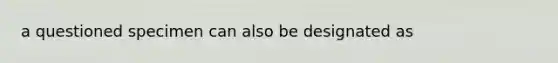 a questioned specimen can also be designated as